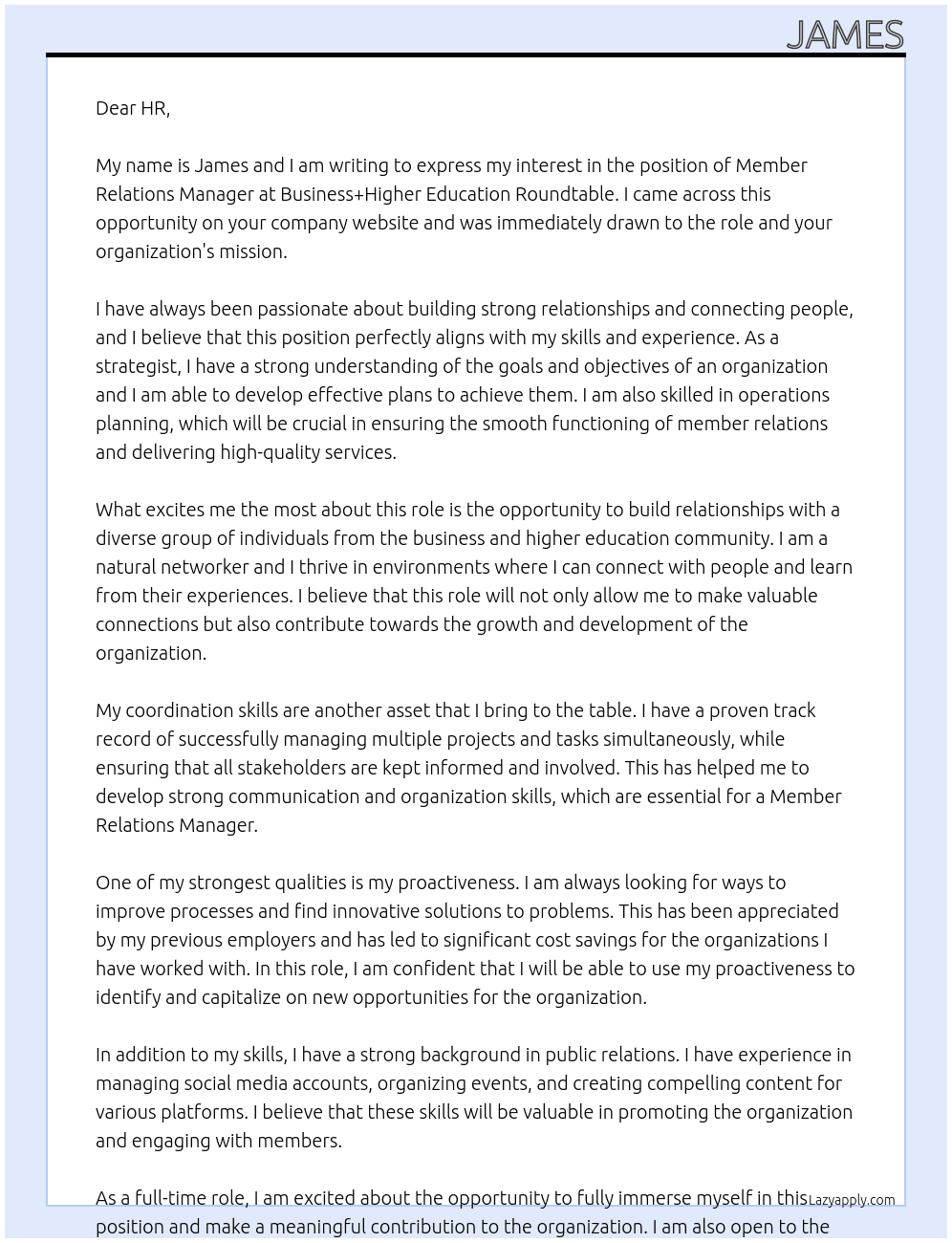 JAMES

Dear HR,

My name is James and I am writing to express my interest in the position of Member Relations Manager at Business+Higher Education Roundtable. I came across this opportunity on your company website and was immediately drawn to the role and your organization's mission.

I have always been passionate about building strong relationships and connecting people, and I believe that this position perfectly aligns with my skills and experience. As a strategist, I have a strong understanding of the goals and objectives of an organization and I am able to develop effective plans to achieve them. I am also skilled in operations planning, which will be crucial in ensuring the smooth functioning of member relations and delivering high-quality services.

What excites me the most about this role is the opportunity to build relationships with a diverse group of individuals from the business and higher education community. I am a natural networker and I thrive in environments where I can connect with people and learn from their experiences. I believe that this role will not only allow me to make valuable connections but also contribute towards the growth and development of the organization.

My coordination skills are another asset that I bring to the table. I have a proven track record of successfully managing multiple projects and tasks simultaneously, while ensuring that all stakeholders are kept informed and involved. This has helped me to develop strong communication and organization skills, which are essential for a Member Relations Manager.

One of my strongest qualities is my proactiveness. I am always looking for ways to improve processes and find innovative solutions to problems. This has been appreciated by my previous employers and has led to significant cost savings for the organizations I have worked with. In this role, I am confident that I will be able to use my proactiveness to identify and capitalize on new opportunities for the organization.

In addition to my skills, I have a strong background in public relations. I have experience in managing social media accounts, organizing events, and creating compelling content for various platforms. I believe that these skills will be valuable in promoting the organization and engaging with members.

As a full-time role, I am excited about the opportunity to fully immerse myself in this position and make a meaningful contribution to the organization. I am also open to the

Lazyapply.com